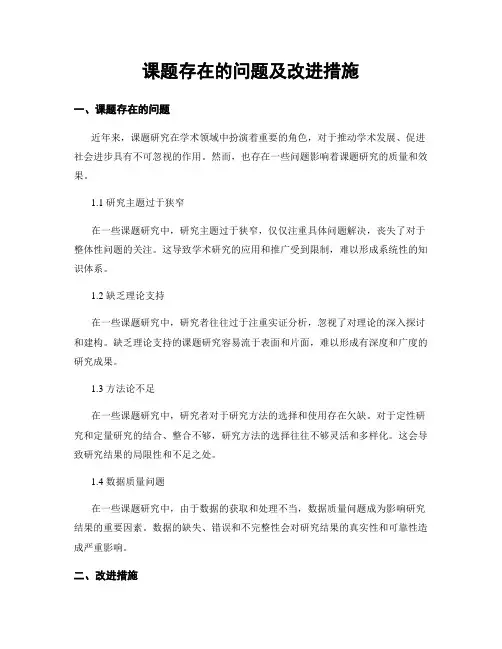 课题存在的问题及改进措施

一、课题存在的问题

近年来，课题研究在学术领域中扮演着重要的角色，对于推动学术发展、促进社会进步具有不可忽视的作用。然而，也存在一些问题影响着课题研究的质量和效果。

1.1 研究主题过于狭窄

在一些课题研究中，研究主题过于狭窄，仅仅注重具体问题解决，丧失了对于整体性问题的关注。这导致学术研究的应用和推广受到限制，难以形成系统性的知识体系。

1.2 缺乏理论支持

在一些课题研究中，研究者往往过于注重实证分析，忽视了对理论的深入探讨和建构。缺乏理论支持的课题研究容易流于表面和片面，难以形成有深度和广度的研究成果。

1.3 方法论不足

在一些课题研究中，研究者对于研究方法的选择和使用存在欠缺。对于定性研究和定量研究的结合、整合不够，研究方法的选择往往不够灵活和多样化。这会导致研究结果的局限性和不足之处。

1.4 数据质量问题

在一些课题研究中，由于数据的获取和处理不当，数据质量问题成为影响研究结果的重要因素。数据的缺失、错误和不完整性会对研究结果的真实性和可靠性造成严重影响。

二、改进措施